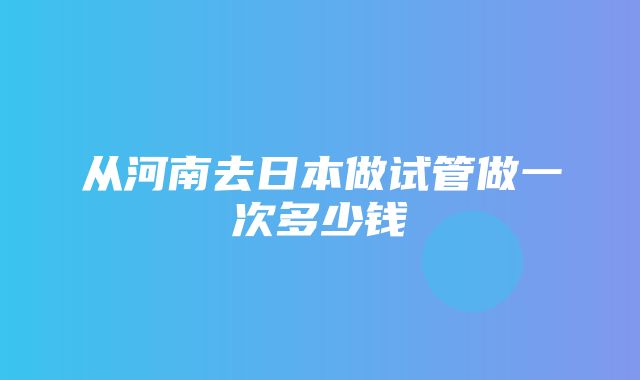 从河南去日本做试管做一次多少钱